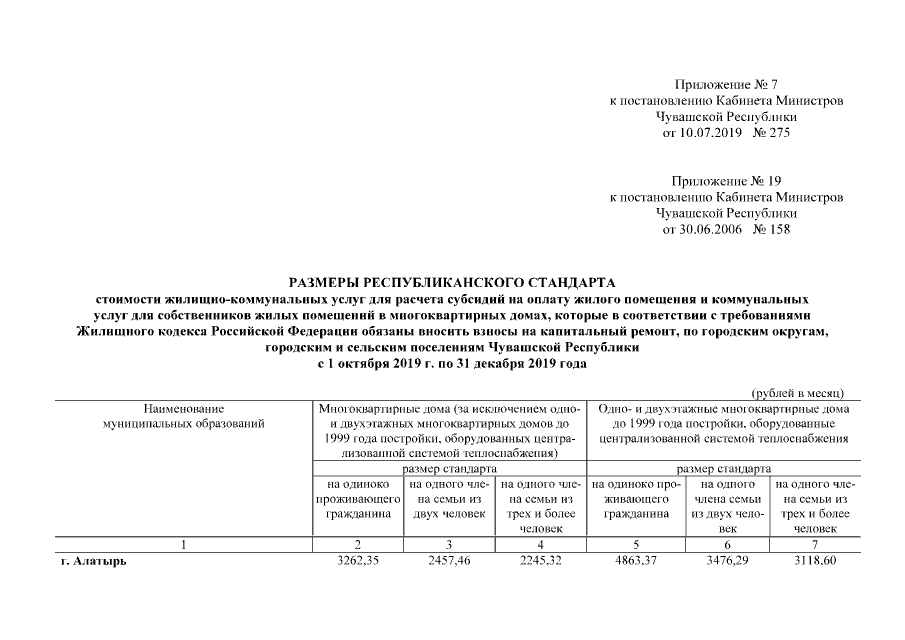 Приложение № 7
к постановлению Кабинета Министров
Чувашской Республики
от 10.07.2019 № 275

Приложение № 19
к постановлению Кабинета Министров
Чувашской Республики
от 30.06.2006 № 158

РАЗМЕРЫ РЕСПУБЛИКАНСКОГО СТАНДАРТА
стоимости жилищно-коммунальных услуг для расчета субсидий на оплату жилого помещения и коммунальных услуг для собственников жилых помещений в многоквартирных домах, которые в соответствии с требованиями Жилищного кодекса Российской Федерации обязаны вносить взносы на капитальный ремонт, по городским округам, городским и сельским поселениям Чувашской Республики
с 1 октября 2019 г. по 31 декабря 2019 года

(рублей в месяц)

| Наименование муниципальных образований | Многоквартирные дома (за исключением одно- и двухэтажных многоквартирных домов до 1999 года постройки, оборудованных централизованной системой теплоснабжения) | | | Одно- и двухэтажные многоквартирные дома до 1999 года постройки, оборудованные централизованной системой теплоснабжения | | |
|---|---|---|---|---|---|---|
| | размер стандарта | | | размер стандарта | | |
| | на одиноко проживающего гражданина | на одного члена семьи из двух человек | на одного члена семьи из трех и более человек | на одиноко проживающего гражданина | на одного члена семьи из двух человек | на одного члена семьи из трех и более человек |
| 1 | 2 | 3 | 4 | 5 | 6 | 7 |
| г. Алатырь | 3262,35 | 2457,46 | 2245,32 | 4863,37 | 3476,29 | 3118,60 |